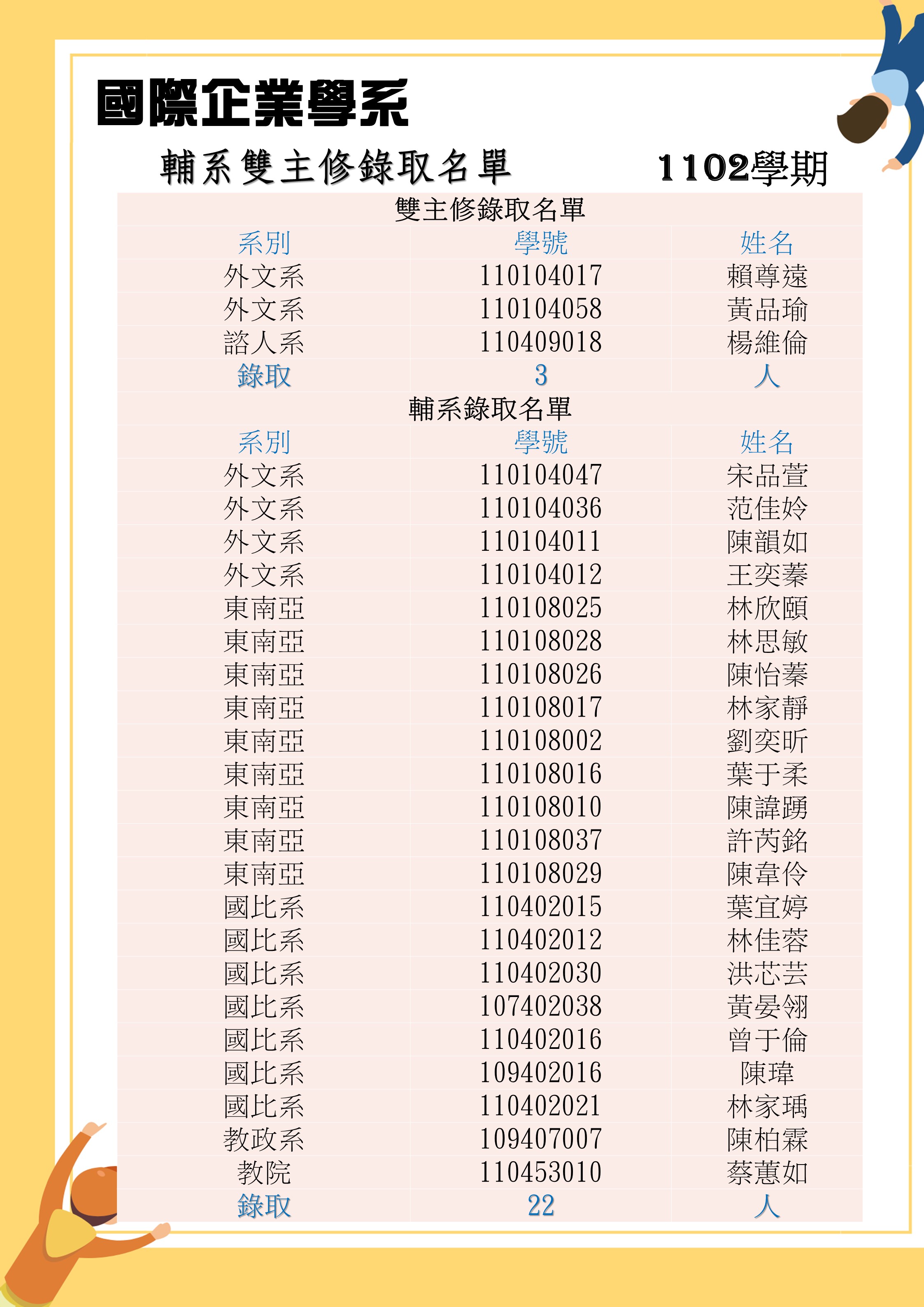 國際企業學系

輔系雙主修錄取名單　1102學期

雙主修錄取名單

| 系別 | 學號 | 姓名 |
|---|---|---|
| 外文系 | 110104017 | 賴尊遠 |
| 外文系 | 110104058 | 黃品瑜 |
| 諮人系 | 110409018 | 楊維倫 |
| 錄取 | 3 | 人 |

輔系錄取名單

| 系別 | 學號 | 姓名 |
|---|---|---|
| 外文系 | 110104047 | 宋品萱 |
| 外文系 | 110104036 | 范佳妗 |
| 外文系 | 110104011 | 陳韻如 |
| 外文系 | 110104012 | 王奕蓁 |
| 東南亞 | 110108025 | 林欣頤 |
| 東南亞 | 110108028 | 林思敏 |
| 東南亞 | 110108026 | 陳怡蓁 |
| 東南亞 | 110108017 | 林家靜 |
| 東南亞 | 110108002 | 劉奕昕 |
| 東南亞 | 110108016 | 葉于柔 |
| 東南亞 | 110108010 | 陳諱踴 |
| 東南亞 | 110108037 | 許芮銘 |
| 東南亞 | 110108029 | 陳韋伶 |
| 國比系 | 110402015 | 葉宜婷 |
| 國比系 | 110402012 | 林佳蓉 |
| 國比系 | 110402030 | 洪芯芸 |
| 國比系 | 107402038 | 黃晏翎 |
| 國比系 | 110402016 | 曾于倫 |
| 國比系 | 109402016 | 陳瑋 |
| 國比系 | 110402021 | 林家瑀 |
| 教政系 | 109407007 | 陳柏霖 |
| 教院 | 110453010 | 蔡蕙如 |
| 錄取 | 22 | 人 |